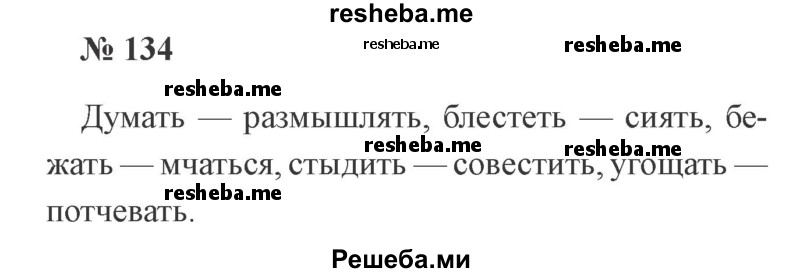 resheba.me

№ 134

resheba.me

resheba.me

resheba.me

Думать — размышлять, блестеть — сиять, бежать — мчаться, стыдить — совестить, угощать — потчевать.

resheba.me

resheba.me

resheba.me

Решеба.ми